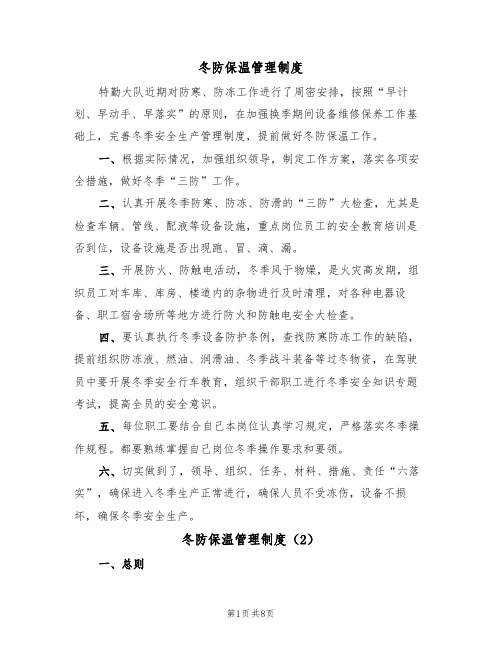 冬防保温管理制度

特勤大队近期对防寒、防冻工作进行了周密安排，按照“早计划、早动手、早落实”的原则，在加强换季期间设备维修保养工作基础上，完善冬季安全生产管理制度，提前做好冬防保温工作。

一、根据实际情况，加强组织领导，制定工作方案，落实各项安全措施，做好冬季“三防”工作。

二、认真开展冬季防寒、防冻、防滑的“三防”大检查，尤其是检查车辆、管线、配液等设备设施，重点岗位员工的安全教育培训是否到位，设备设施是否出现跑、冒、滴、漏。

三、开展防火、防触电活动，冬季风干物燥，是火灾高发期，组织员工对车库、库房、楼道内的杂物进行及时清理，对各种电器设备、职工宿舍场所等地方进行防火和防触电安全大检查。

四、要认真执行冬季设备防护条例，查找防寒防冻工作的缺陷，提前组织防冻液、燃油、润滑油、冬季战斗装备等过冬物资，在驾驶员中要开展冬季安全行车教育，组织干部职工进行冬季安全知识专题考试，提高全员的安全意识。

五、每位职工要结合自己本岗位认真学习规定，严格落实冬季操作规程。都要熟练掌握自己岗位冬季操作要求和要领。

六、切实做到了，领导、组织、任务、材料、措施、责任“六落实”，确保进入冬季生产正常进行，确保人员不受冻伤，设备不损坏，确保冬季安全生产。

冬防保温管理制度（2）

一、总则

第1页 共8页